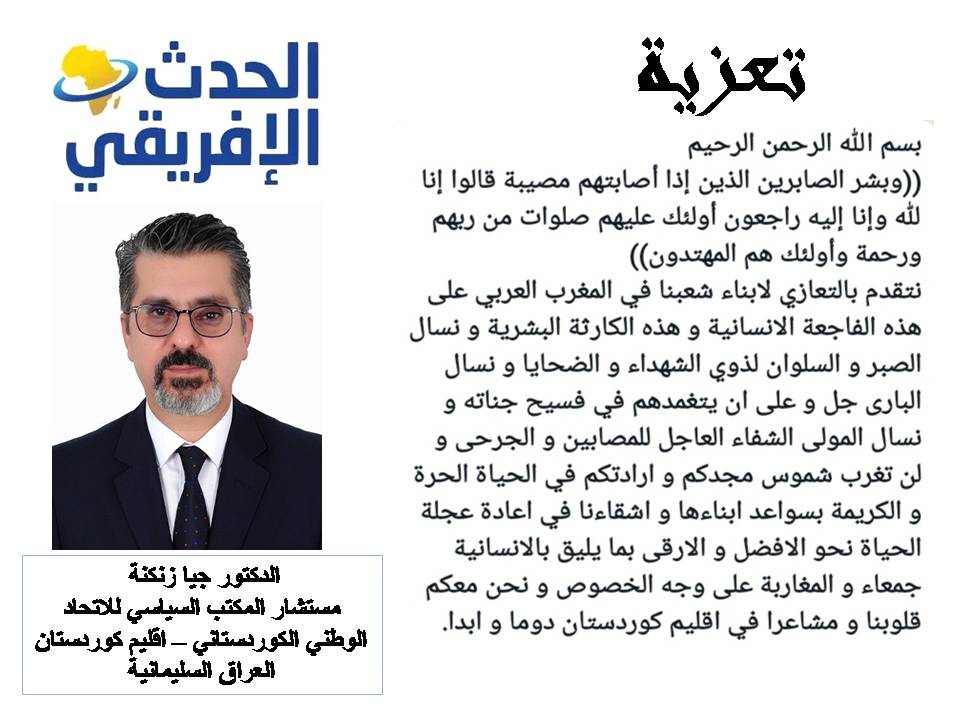 الحدث الإفريقي

تعزية

بسم الله الرحمن الرحيم
((وبشر الصابرين الذين إذا أصابتهم مصيبة قالوا إنا لله وإنا إليه راجعون أولئك عليهم صلوات من ربهم ورحمة وأولئك هم المهتدون))
نتقدم بالتعازي لابناء شعبنا في المغرب العربي على هذه الفاجعة الانسانية و هذه الكارثة البشرية و نسال الصبر و السلوان لذوي الشهداء و الضحايا و نسال البارى جل و على ان يتغمدهم في فسيح جناته و نسال المولى الشفاء العاجل للمصابين و الجرحى و لن تغرب شموس مجدكم و ارادتكم في الحياة الحرة و الكريمة بسواعد ابناءها و اشقاءنا في اعادة عجلة الحياة نحو الافضل و الارقى بما يليق بالانسانية جمعاء و المغاربة على وجه الخصوص و نحن معكم قلوبنا و مشاعرا في اقليم كوردستان دوما و ابدا.

الدكتور جيا زنكنة
مستشار المكتب السياسي للاتحاد الوطني الكوردستاني – اقليم كوردستان العراق السليمانية